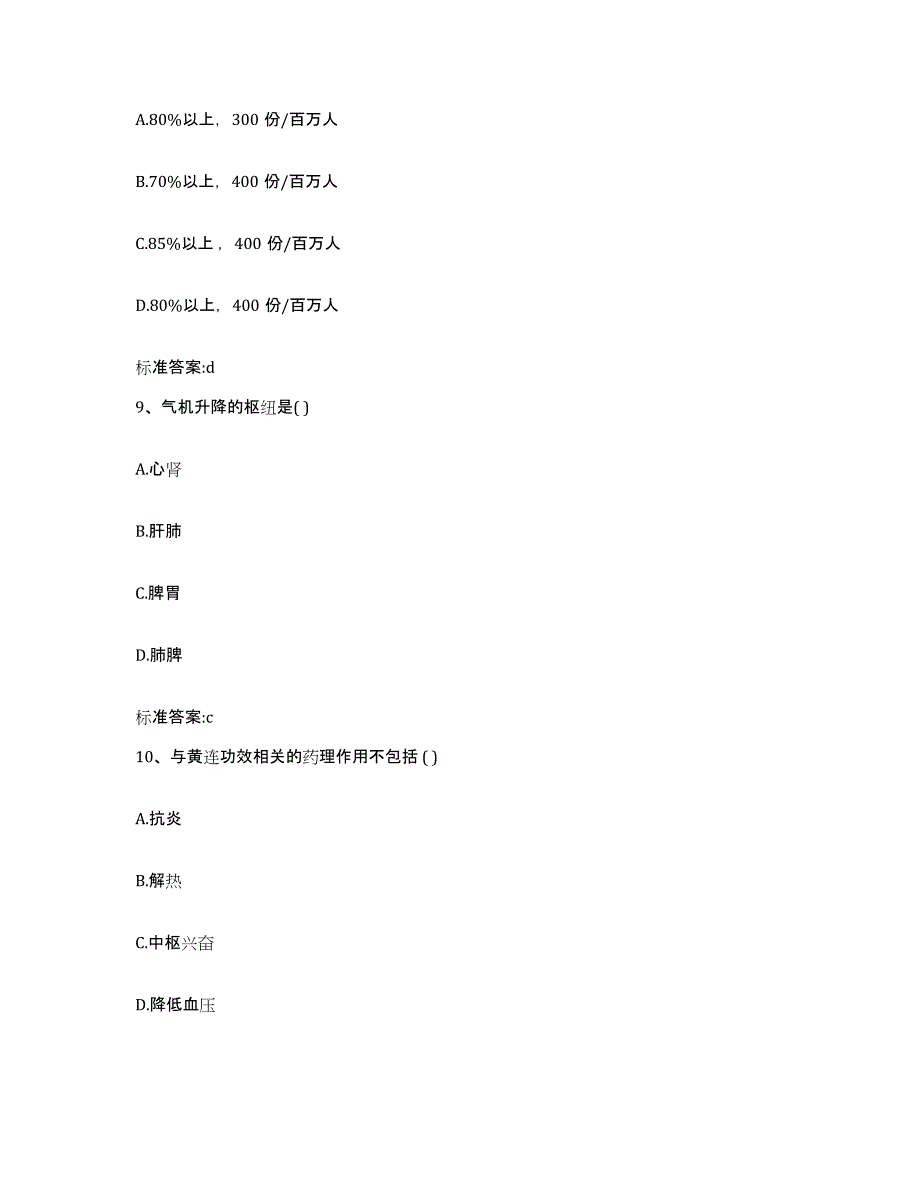 A.80%以上，300 份/百万人

B.70%以上，400 份/百万人

C.85%以上，400 份/百万人

D.80%以上，400 份/百万人

标准答案:d

9、气机升降的枢纽是( )

A.心肾

B.肝肺

C.脾胃

D.肺脾

标准答案:c

10、与黄连功效相关的药理作用不包括 ( )

A.抗炎

B.解热

C.中枢兴奋

D.降低血压